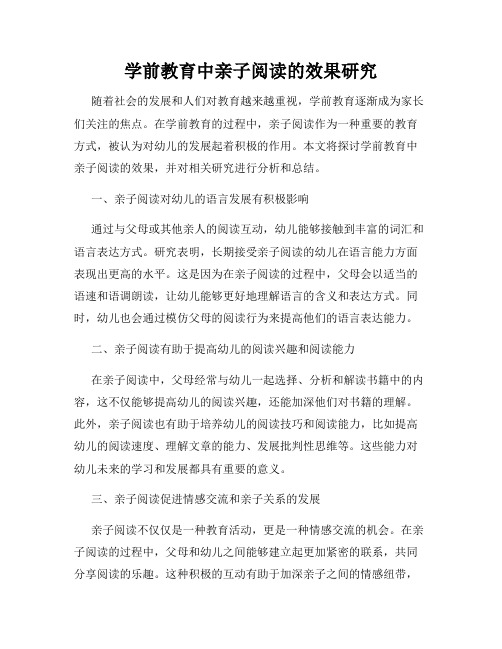 学前教育中亲子阅读的效果研究

随着社会的发展和人们对教育越来越重视，学前教育逐渐成为家长们关注的焦点。在学前教育的过程中，亲子阅读作为一种重要的教育方式，被认为对幼儿的发展起着积极的作用。本文将探讨学前教育中亲子阅读的效果，并对相关研究进行分析和总结。

一、亲子阅读对幼儿的语言发展有积极影响

通过与父母或其他亲人的阅读互动，幼儿能够接触到丰富的词汇和语言表达方式。研究表明，长期接受亲子阅读的幼儿在语言能力方面表现出更高的水平。这是因为在亲子阅读的过程中，父母会以适当的语速和语调朗读，让幼儿能够更好地理解语言的含义和表达方式。同时，幼儿也会通过模仿父母的阅读行为来提高他们的语言表达能力。

二、亲子阅读有助于提高幼儿的阅读兴趣和阅读能力

在亲子阅读中，父母经常与幼儿一起选择、分析和解读书籍中的内容，这不仅能够提高幼儿的阅读兴趣，还能加深他们对书籍的理解。此外，亲子阅读也有助于培养幼儿的阅读技巧和阅读能力，比如提高幼儿的阅读速度、理解文章的能力、发展批判性思维等。这些能力对幼儿未来的学习和发展都具有重要的意义。

三、亲子阅读促进情感交流和亲子关系的发展

亲子阅读不仅仅是一种教育活动，更是一种情感交流的机会。在亲子阅读的过程中，父母和幼儿之间能够建立起更加紧密的联系，共同分享阅读的乐趣。这种积极的互动有助于加深亲子之间的情感纽带，